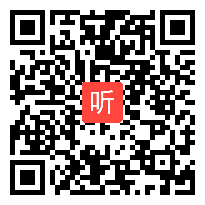 听